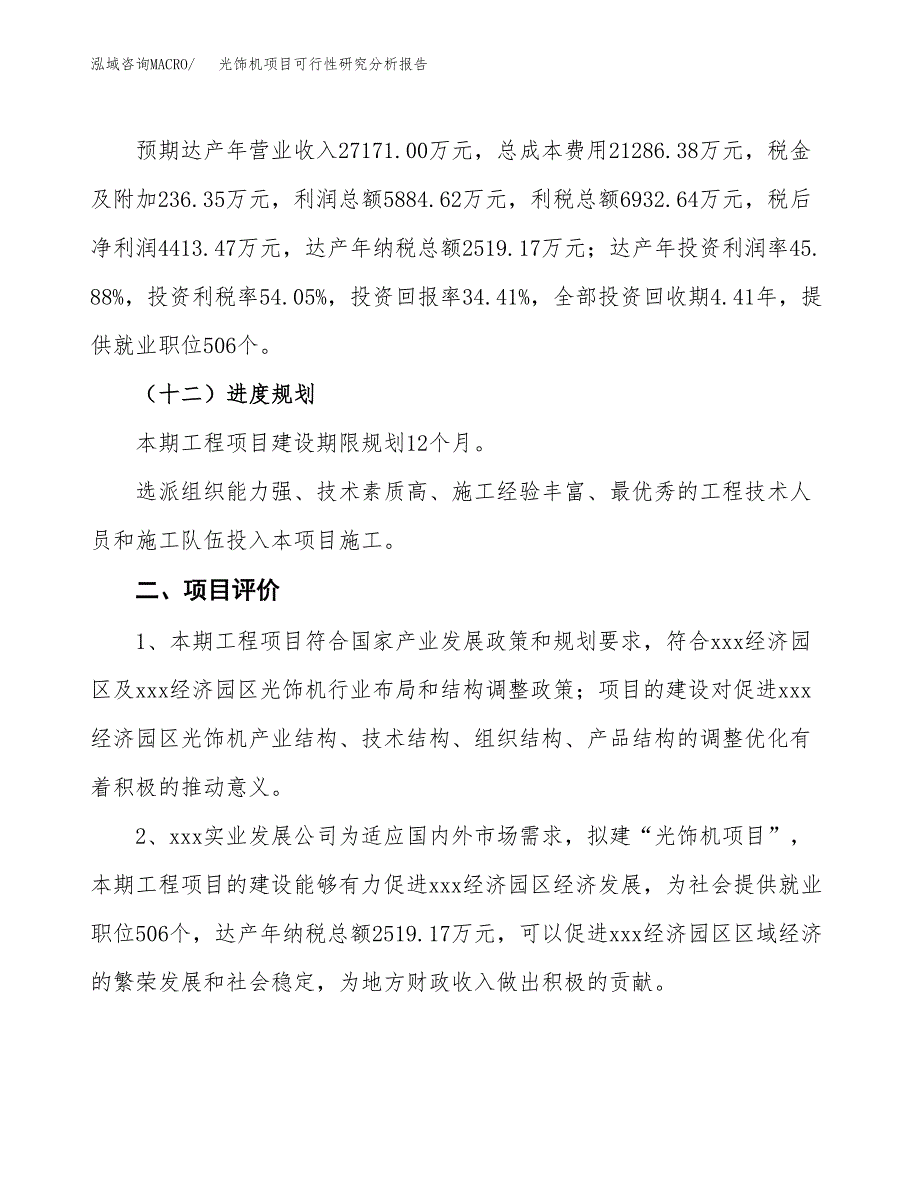 泓域咨询MACRO/ 光饰机项目可行性研究分析报告

预期达产年营业收入27171.00万元，总成本费用21286.38万元，税金及附加236.35万元，利润总额5884.62万元，利税总额6932.64万元，税后净利润4413.47万元，达产年纳税总额2519.17万元；达产年投资利润率45.88%，投资利税率54.05%，投资回报率34.41%，全部投资回收期4.41年，提供就业职位506个。

（十二）进度规划

本期工程项目建设期限规划12个月。

选派组织能力强、技术素质高、施工经验丰富、最优秀的工程技术人员和施工队伍投入本项目施工。

二、项目评价

1、本期工程项目符合国家产业发展政策和规划要求，符合xxx经济园区及xxx经济园区光饰机行业布局和结构调整政策；项目的建设对促进xxx经济园区光饰机产业结构、技术结构、组织结构、产品结构的调整优化有着积极的推动意义。

2、xxx实业发展公司为适应国内外市场需求，拟建“光饰机项目”，本期工程项目的建设能够有力促进xxx经济园区经济发展，为社会提供就业职位506个，达产年纳税总额2519.17万元，可以促进xxx经济园区区域经济的繁荣发展和社会稳定，为地方财政收入做出积极的贡献。